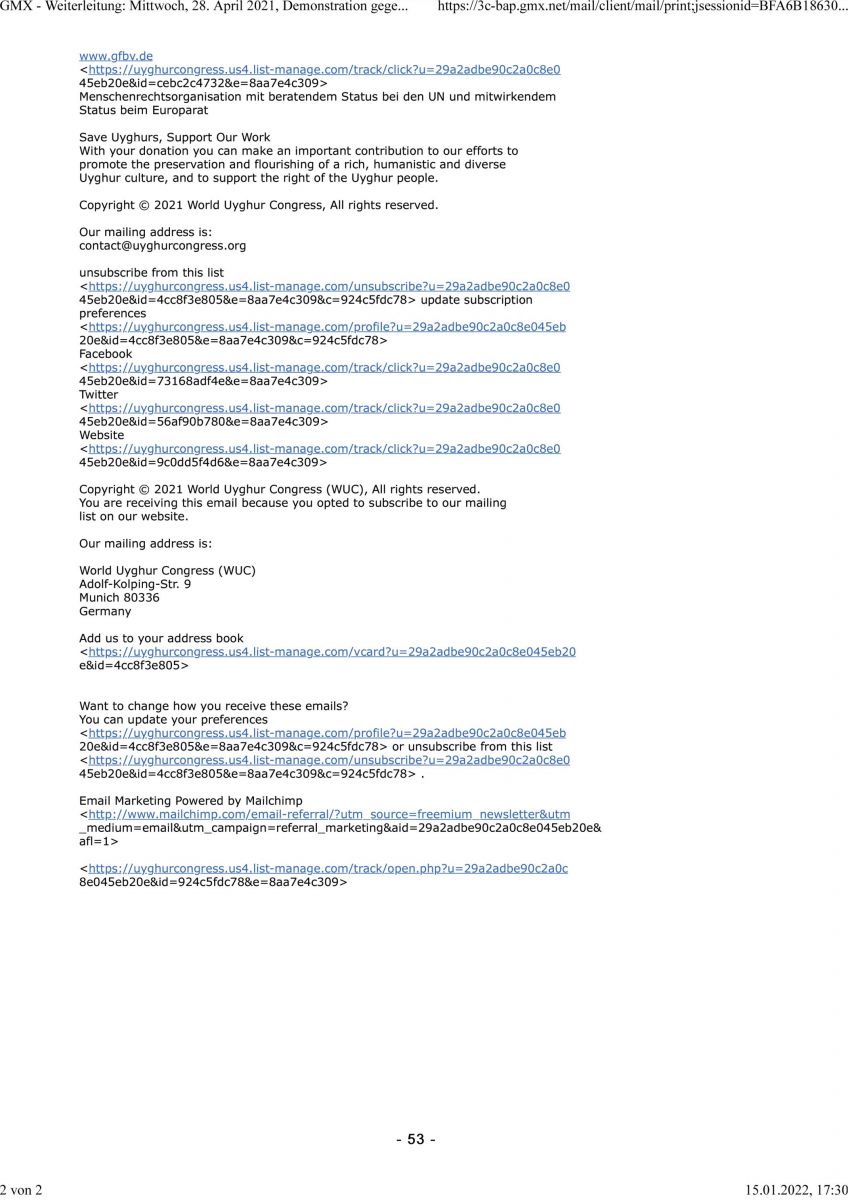 GMX - Weiterleitung: Mittwoch, 28. April 2021, Demonstration gege... https://3c-bap.gmx.net/mail/client/mail/print;jsessionid=BFA6B18630...

www.gfbv.de
<https://uyghurcongress.us4.list-manage.com/track/click?u=29a2adbe90c2a0c8e045eb20e&id=cebc2c4732&e=8aa7e4c309>
Menschenrechtsorganisation mit beratendem Status bei den UN und mitwirkendem Status beim Europarat

Save Uyghurs, Support Our Work
With your donation you can make an important contribution to our efforts to promote the preservation and flourishing of a rich, humanistic and diverse Uyghur culture, and to support the right of the Uyghur people.

Copyright © 2021 World Uyghur Congress, All rights reserved.

Our mailing address is:
contact@uyghurcongress.org

unsubscribe from this list
<https://uyghurcongress.us4.list-manage.com/unsubscribe?u=29a2adbe90c2a0c8e045eb20e&id=4cc8f3e805&e=8aa7e4c309&c=924c5fdc78> update subscription preferences
<https://uyghurcongress.us4.list-manage.com/profile?u=29a2adbe90c2a0c8e045eb20e&id=4cc8f3e805&e=8aa7e4c309&c=924c5fdc78>
Facebook
<https://uyghurcongress.us4.list-manage.com/track/click?u=29a2adbe90c2a0c8e045eb20e&id=73168adf4e&e=8aa7e4c309>
Twitter
<https://uyghurcongress.us4.list-manage.com/track/click?u=29a2adbe90c2a0c8e045eb20e&id=56af90b780&e=8aa7e4c309>
Website
<https://uyghurcongress.us4.list-manage.com/track/click?u=29a2adbe90c2a0c8e045eb20e&id=9c0dd5f4d6&e=8aa7e4c309>

Copyright © 2021 World Uyghur Congress (WUC), All rights reserved.
You are receiving this email because you opted to subscribe to our mailing list on our website.

Our mailing address is:

World Uyghur Congress (WUC)
Adolf-Kolping-Str. 9
Munich 80336
Germany

Add us to your address book
<https://uyghurcongress.us4.list-manage.com/vcard?u=29a2adbe90c2a0c8e045eb20e&id=4cc8f3e805>

Want to change how you receive these emails?
You can update your preferences
<https://uyghurcongress.us4.list-manage.com/profile?u=29a2adbe90c2a0c8e045eb20e&id=4cc8f3e805&e=8aa7e4c309&c=924c5fdc78> or unsubscribe from this list
<https://uyghurcongress.us4.list-manage.com/unsubscribe?u=29a2adbe90c2a0c8e045eb20e&id=4cc8f3e805&e=8aa7e4c309&c=924c5fdc78> .

Email Marketing Powered by Mailchimp
<http://www.mailchimp.com/email-referral/?utm_source=freemium_newsletter&utm_medium=email&utm_campaign=referral_marketing&aid=29a2adbe90c2a0c8e045eb20e&afl=1>

<https://uyghurcongress.us4.list-manage.com/track/open.php?u=29a2adbe90c2a0c8e045eb20e&id=924c5fdc78&e=8aa7e4c309>

- 53 -

2 von 2 15.01.2022, 17:30